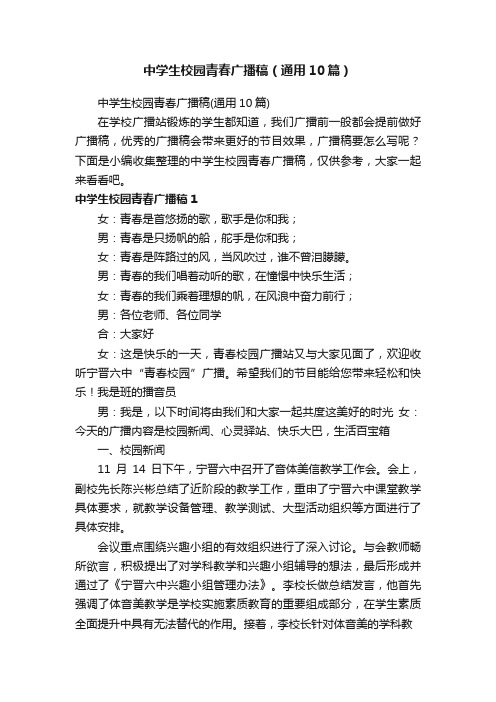 中学生校园青春广播稿（通用10篇）

中学生校园青春广播稿(通用10篇)

在学校广播站锻炼的学生都知道，我们广播前一般都会提前做好广播稿，优秀的广播稿会带来更好的节目效果，广播稿要怎么写呢？下面是小编收集整理的中学生校园青春广播稿，仅供参考，大家一起来看看吧。

中学生校园青春广播稿1

女：青春是首悠扬的歌，歌手是你和我；

男：青春是只扬帆的船，舵手是你和我；

女：青春是阵路过的风，当风吹过，谁不曾泪朦朦。

男：青春的我们唱着动听的歌，在憧憬中快乐生活；

女：青春的我们乘着理想的帆，在风浪中奋力前行；

男：各位老师、各位同学

合：大家好

女：这是快乐的一天，青春校园广播站又与大家见面了，欢迎收听宁晋六中“青春校园”广播。希望我们的节目能给您带来轻松和快乐！我是班的播音员

男：我是，以下时间将由我们和大家一起共度这美好的时光 女：今天的广播内容是校园新闻、心灵驿站、快乐大巴，生活百宝箱

一、校园新闻

11 月 14 日下午，宁晋六中召开了音体美信教学工作会。会上，副校先长陈兴彬总结了近阶段的教学工作，重申了宁晋六中课堂教学具体要求，就教学设备管理、教学测试、大型活动组织等方面进行了具体安排。

会议重点围绕兴趣小组的有效组织进行了深入讨论。与会教师畅所欲言，积极提出了对学科教学和兴趣小组辅导的想法，最后形成并通过了《宁晋六中兴趣小组管理办法》。李校长做总结发言，他首先强调了体音美教学是学校实施素质教育的重要组成部分，在学生素质全面提升中具有无法替代的作用。接着，李校长针对体音美的学科教